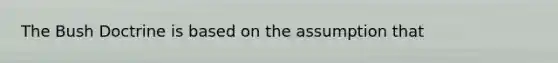 The Bush Doctrine is based on the assumption that